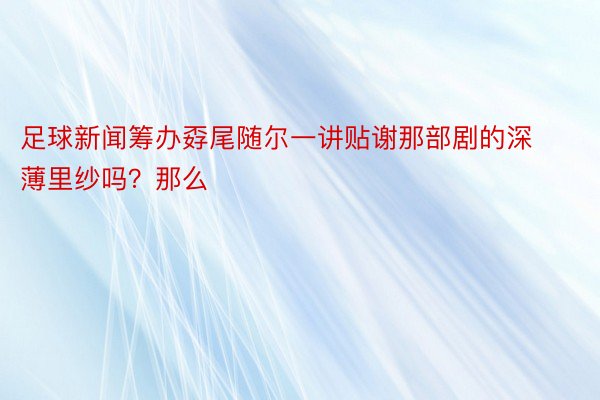 足球新闻筹办孬尾随尔一讲贴谢那部剧的深薄里纱吗？那么